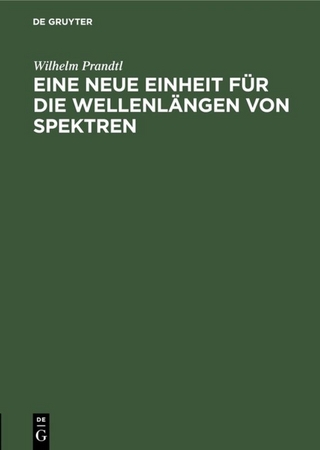 DE GRUYTER

Wilhelm Prandtl

EINE NEUE EINHEIT FÜR DIE WELLENLÄNGEN VON SPEKTREN

DE
G